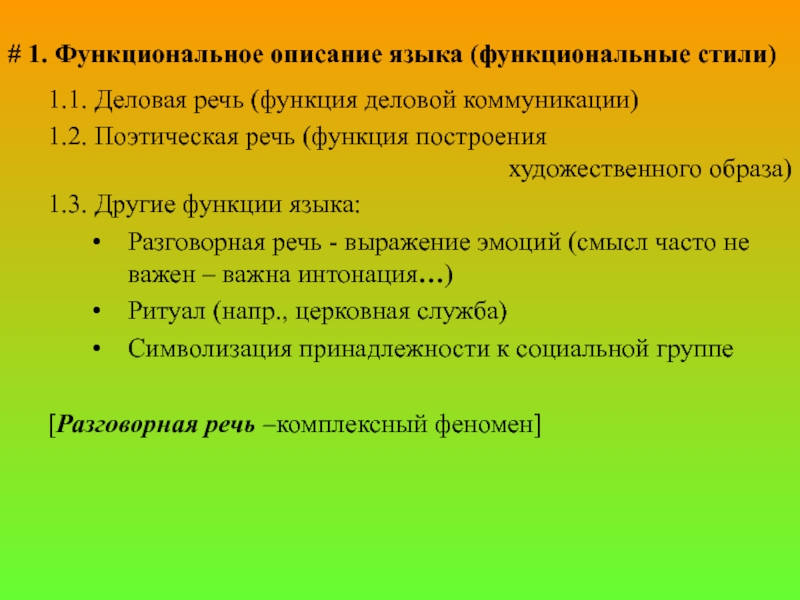 # 1. Функциональное описание языка (функциональные стили)

1.1. Деловая речь (функция деловой коммуникации)

1.2. Поэтическая речь (функция построения художественного образа)

1.3. Другие функции языка:

• Разговорная речь - выражение эмоций (смысл часто не важен – важна интонация…)
• Ритуал (напр., церковная служба)
• Символизация принадлежности к социальной группе

[Разговорная речь –комплексный феномен]